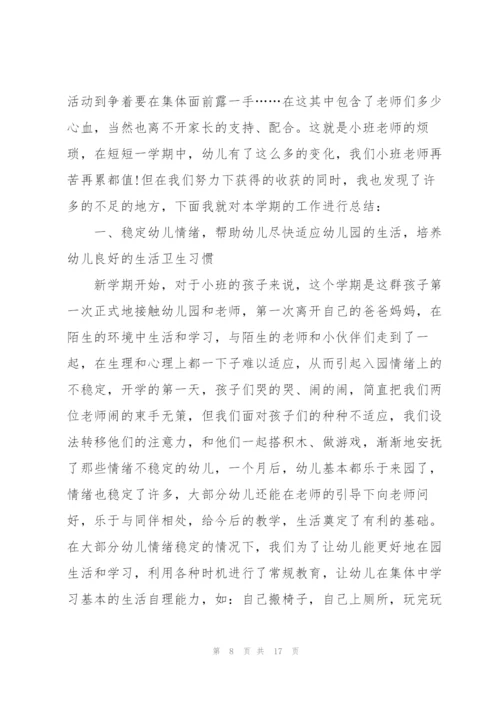 活动到争着要在集体面前露一手……在这其中包含了老师们多少心血，当然也离不开家长的支持、配合。这就是小班老师的烦琐，在短短一学期中，幼儿有了这么多的变化，我们小班老师再苦再累都值!但在我们努力下获得的收获的同时，我也发现了许多的不足的地方，下面我就对本学期的工作进行总结：

一、稳定幼儿情绪，帮助幼儿尽快适应幼儿园的生活，培养幼儿良好的生活卫生习惯

新学期开始，对于小班的孩子来说，这个学期是这群孩子第一次正式地接触幼儿园和老师，第一次离开自己的爸爸妈妈，在陌生的环境中生活和学习，与陌生的老师和小伙伴们走到了一起，在生理和心理上都一下子难以适应，从而引起入园情绪上的不稳定，开学的第一天，孩子们哭的哭、闹的闹，简直把我们两位老师闹的束手无策，但我们面对孩子们的种种不适应，我们设法转移他们的注意力，和他们一起搭积木、做游戏，渐渐地安抚了那些情绪不稳定的幼儿，一个月后，幼儿基本都乐于来园了，情绪也稳定了许多，大部分幼儿还能在老师的引导下向老师问好，乐于与同伴相处，给今后的教学，生活奠定了有利的基础。在大部分幼儿情绪稳定的情况下，我们为了让幼儿能更好地在园生活和学习，利用各种时机进行了常规教育，让幼儿在集体中学习基本的生活自理能力，如：自己搬椅子，自己上厕所，玩完玩

第 8 页 共 17 页